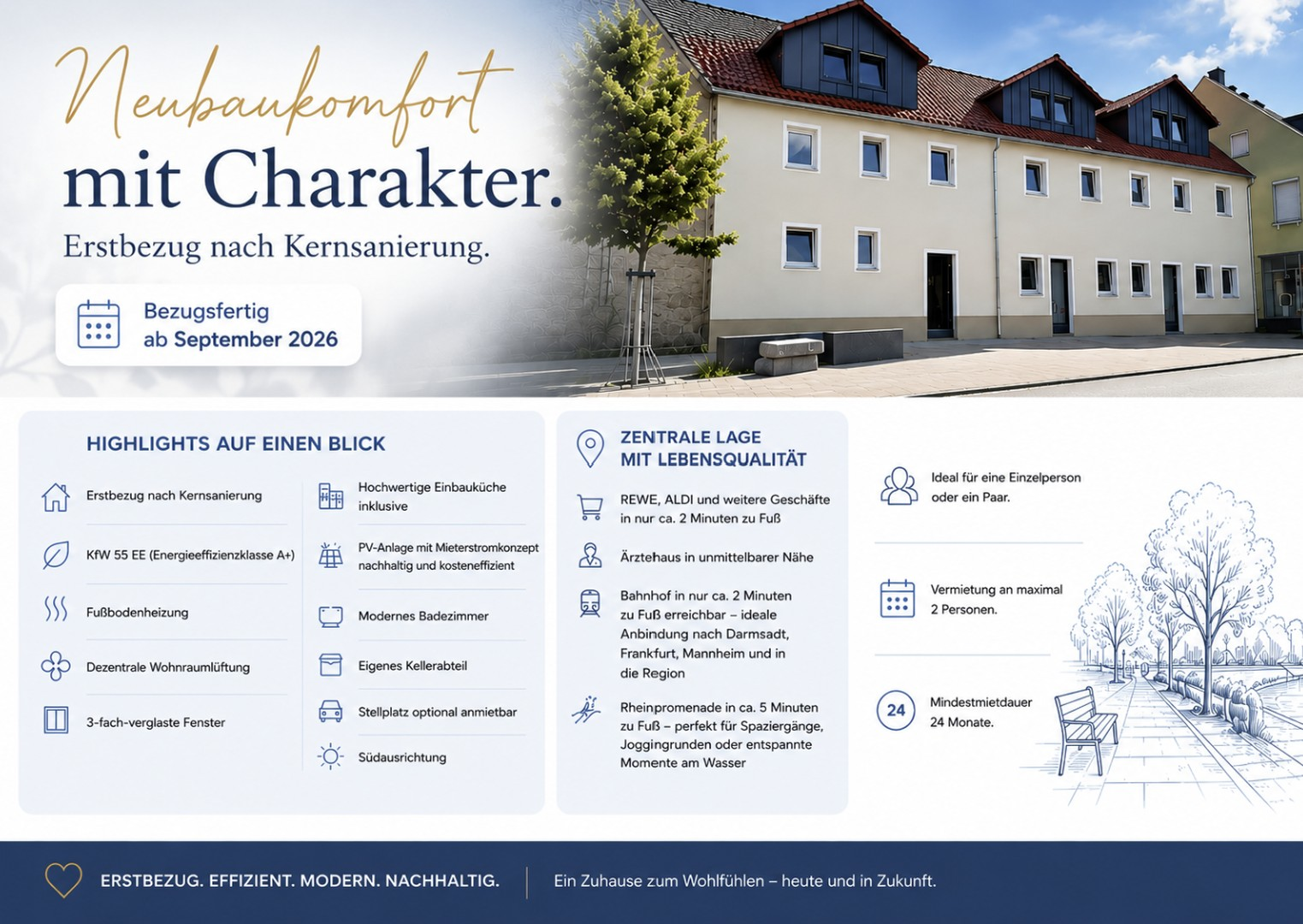 Neubaukomfort

mit Charakter.

Erstbezug nach Kernsanierung.

Bezugsfertig ab September 2026

HIGHLIGHTS AUF EINEN BLICK

Erstbezug nach Kernsanierung

KfW 55 EE (Energieeffizienzklasse A+)

Fußbodenheizung

Dezentrale Wohnraumlüftung

3-fach-verglaste Fenster

Hochwertige Einbauküche inklusive

PV-Anlage mit Mieterstromkonzept nachhaltig und kosteneffizient

Modernes Badezimmer

Eigenes Kellerabteil

Stellplatz optional anmietbar

Südausrichtung

ZENTRALE LAGE MIT LEBENSQUALITÄT

REWE, ALDI und weitere Geschäfte in nur ca. 2 Minuten zu Fuß

Ärztehaus in unmittelbarer Nähe

Bahnhof in nur ca. 2 Minuten zu Fuß erreichbar – ideale Anbindung nach Darmsadt, Frankfurt, Mannheim und in die Region

Rheinpromenade in ca. 5 Minuten zu Fuß – perfekt für Spaziergänge, Joggingrunden oder entspannte Momente am Wasser

Ideal für eine Einzelperson oder ein Paar.

Vermietung an maximal 2 Personen.

24

Mindestmietdauer 24 Monate.

ERSTBEZUG. EFFIZIENT. MODERN. NACHHALTIG.

Ein Zuhause zum Wohlfühlen – heute und in Zukunft.